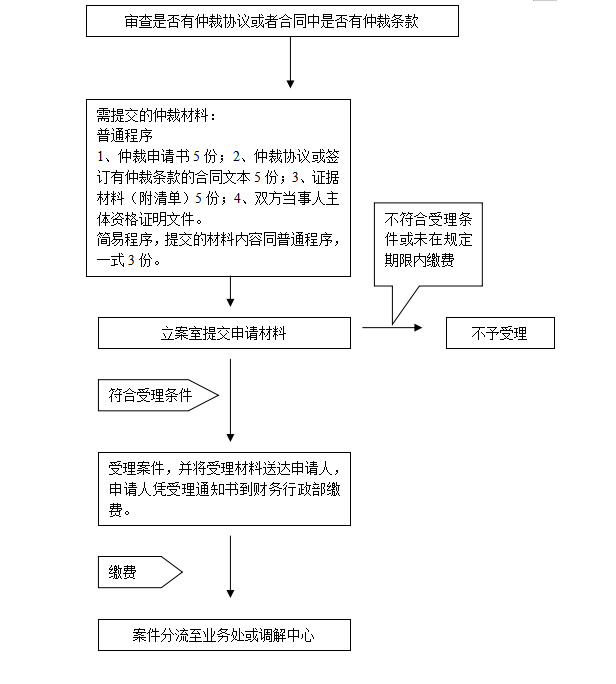 审查是否有仲裁协议或者合同中是否有仲裁条款

需提交的仲裁材料：
普通程序
1、仲裁申请书 5 份；2、仲裁协议或签订有仲裁条款的合同文本 5 份；3、证据材料（附清单）5 份；4、双方当事人主体资格证明文件。
简易程序，提交的材料内容同普通程序，一式 3 份。

不符合受理条件或未在规定期限内缴费

立案室提交申请材料

不予受理

符合受理条件

受理案件，并将受理材料送达申请人，申请人凭受理通知书到财务行政部缴费。

缴费

案件分流至业务处或调解中心